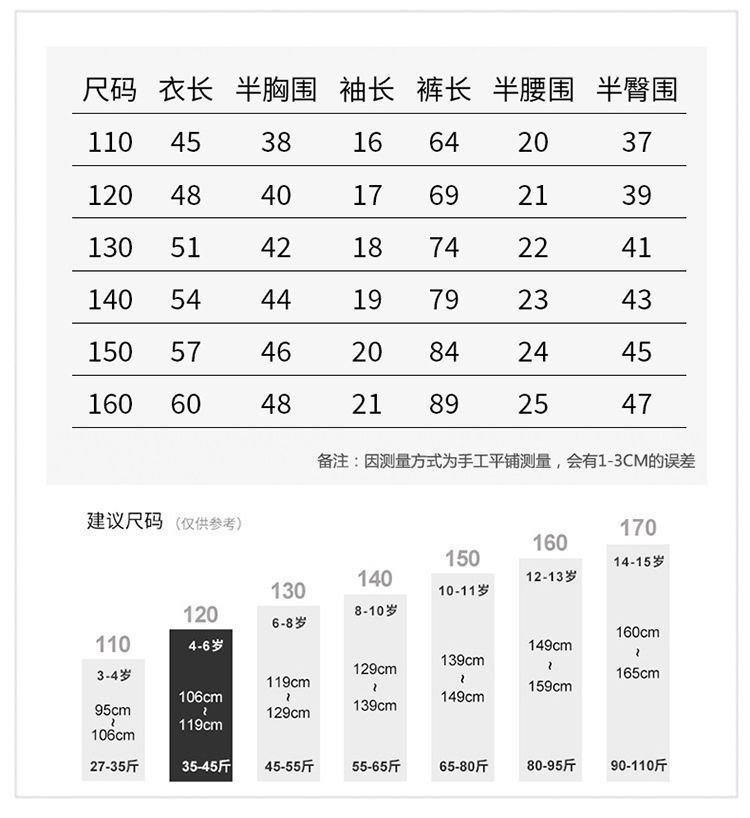 | 尺码 | 衣长 | 半胸围 | 袖长 | 裤长 | 半腰围 | 半臀围 |
|---|---|---|---|---|---|---|
| 110 | 45 | 38 | 16 | 64 | 20 | 37 |
| 120 | 48 | 40 | 17 | 69 | 21 | 39 |
| 130 | 51 | 42 | 18 | 74 | 22 | 41 |
| 140 | 54 | 44 | 19 | 79 | 23 | 43 |
| 150 | 57 | 46 | 20 | 84 | 24 | 45 |
| 160 | 60 | 48 | 21 | 89 | 25 | 47 |

备注：因测量方式为手工平铺测量，会有1-3CM的误差

建议尺码 (仅供参考)

110
3-4岁
95cm ~ 106cm
27-35斤

120
4-6岁
106cm ~ 119cm
35-45斤

130
6-8岁
119cm ~ 129cm
45-55斤

140
8-10岁
129cm ~ 139cm
55-65斤

150
10-11岁
139cm ~ 149cm
65-80斤

160
12-13岁
149cm ~ 159cm
80-95斤

170
14-15岁
160cm ~ 165cm
90-110斤